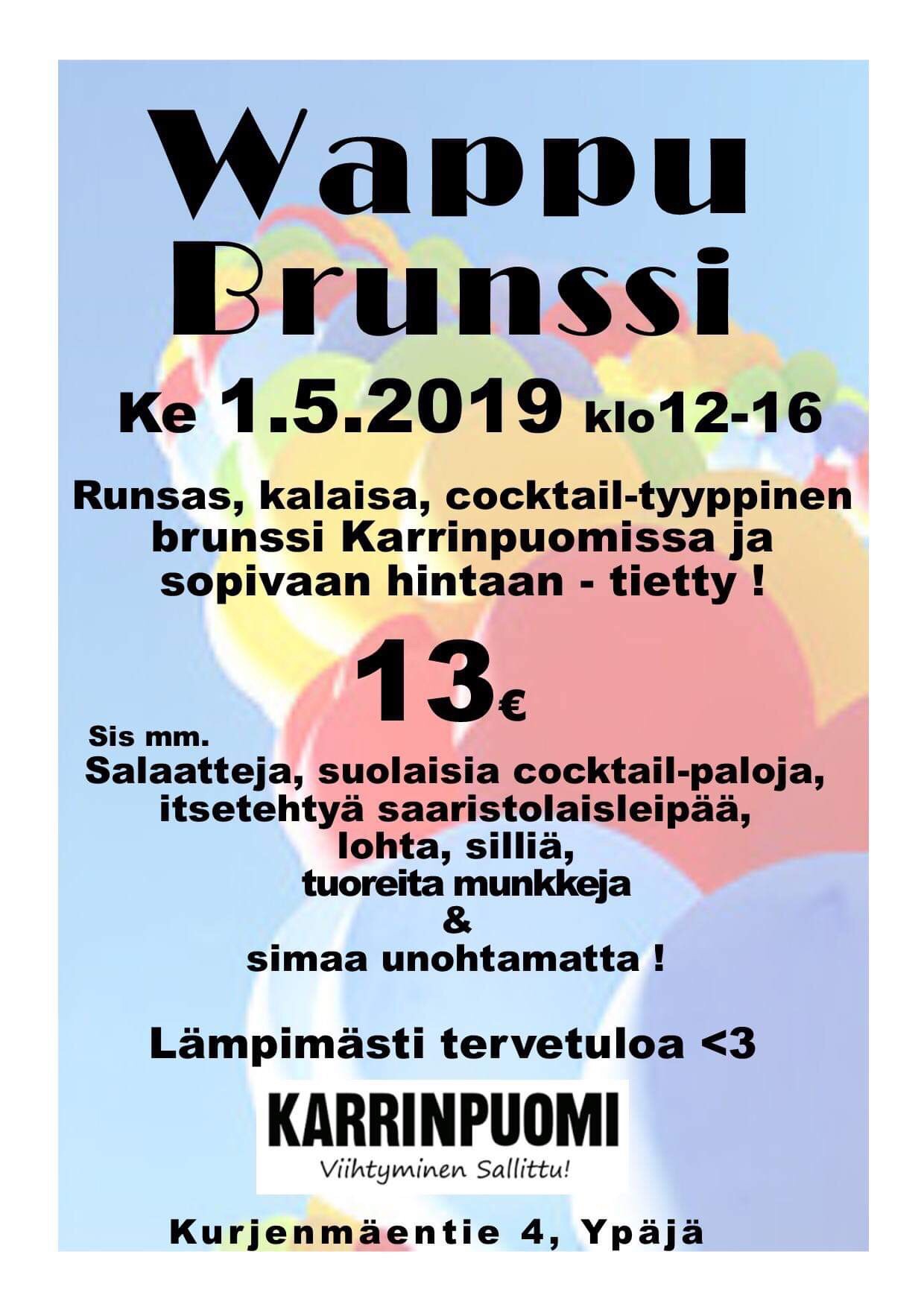 Wappu Brunssi

Ke 1.5.2019 klo12-16

Runsas, kalaisa, cocktail-tyyppinen brunssi Karrinpuomissa ja sopivaan hintaan - tietty !

13€

Sis mm.
Salaatteja, suolaisia cocktail-paloja, itsetehtyä saaristolaisleipää, lohta, silliä, tuoreita munkkeja & simaa unohtamatta !

Lämpimästi tervetuloa <3

KARRINPUOMI
Viihtyminen Sallittu!

Kurjenmäentie 4, Ypäjä